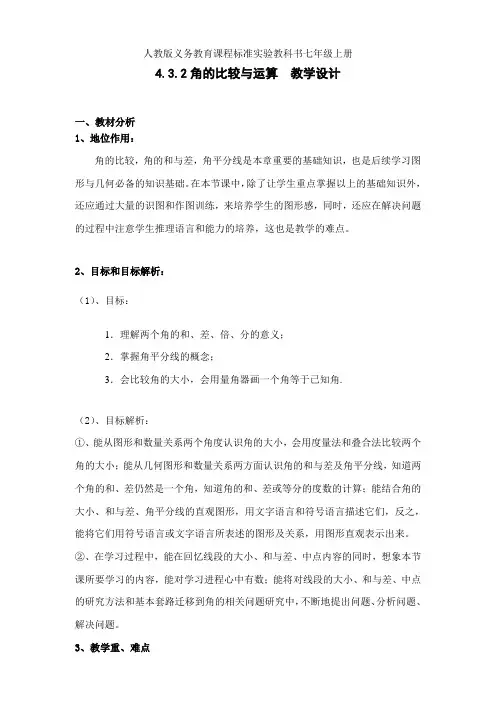 人教版义务教育课程标准实验教科书七年级上册

4.3.2 角的比较与运算　教学设计

一、教材分析

1、地位作用：

角的比较，角的和与差，角平分线是本章重要的基础知识，也是后续学习图形与几何必备的知识基础。在本节课中，除了让学生重点掌握以上的基础知识外，还应通过大量的识图和作图训练，来培养学生的图形感，同时，还应在解决问题的过程中注意学生推理语言和能力的培养，这也是教学的难点。

2、目标和目标解析：

（1）、目标：

1．理解两个角的和、差、倍、分的意义；

2．掌握角平分线的概念；

3．会比较角的大小，会用量角器画一个角等于已知角.

（2）、目标解析：

①、能从图形和数量关系两个角度认识角的大小，会用度量法和叠合法比较两个角的大小；能从几何图形和数量关系两方面认识角的和与差及角平分线，知道两个角的和、差仍然是一个角，知道角的和、差或等分的度数的计算；能结合角的大小、和与差、角平分线的直观图形，用文字语言和符号语言描述它们，反之，能将它们用符号语言或文字语言所表述的图形及关系，用图形直观表示出来。

②、在学习过程中，能在回忆线段的大小、和与差、中点内容的同时，想象本节课所要学习的内容，能对学习进程心中有数；能将对线段的大小、和与差、中点的研究方法和基本套路迁移到角的相关问题研究中，不断地提出问题、分析问题、解决问题。

3、教学重、难点